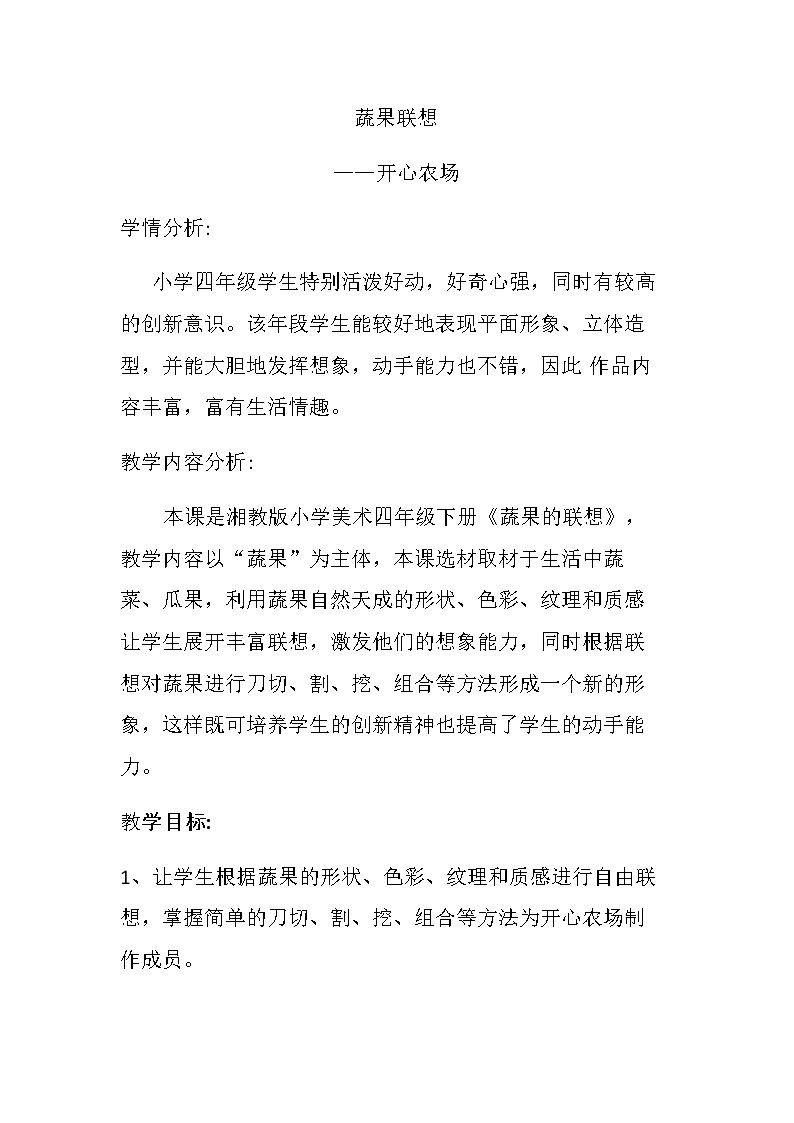 蔬果联想

——开心农场

学情分析:

小学四年级学生特别活泼好动，好奇心强，同时有较高的创新意识。该年段学生能较好地表现平面形象、立体造型，并能大胆地发挥想象，动手能力也不错，因此 作品内容丰富，富有生活情趣。

教学内容分析:

本课是湘教版小学美术四年级下册《蔬果的联想》，教学内容以“蔬果”为主体，本课选材取材于生活中蔬菜、瓜果，利用蔬果自然天成的形状、色彩、纹理和质感让学生展开丰富联想，激发他们的想象能力，同时根据联想对蔬果进行刀切、割、挖、组合等方法形成一个新的形象，这样既可培养学生的创新精神也提高了学生的动手能力。

教学目标:

1、让学生根据蔬果的形状、色彩、纹理和质感进行自由联想，掌握简单的刀切、割、挖、组合等方法为开心农场制作成员。